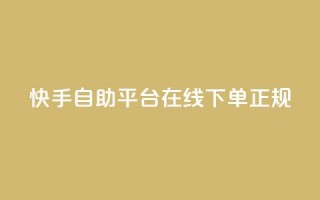 快手自助平台在线下单正规